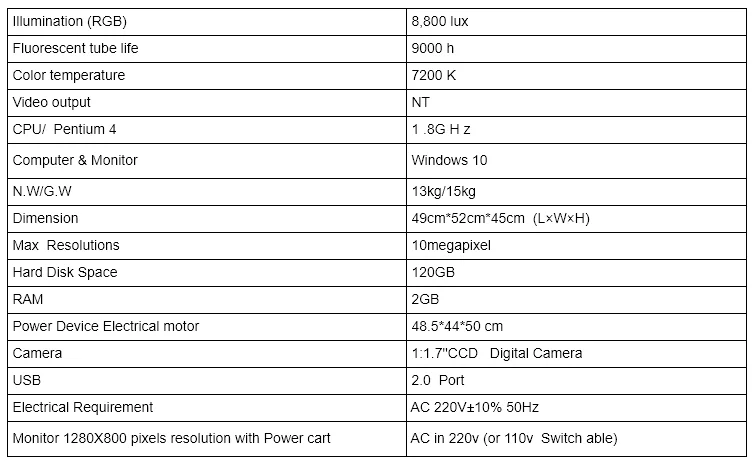 | Illumination (RGB) | 8,800 lux |
|---|---|
| Fluorescent tube life | 9000 h |
| Color temperature | 7200 K |
| Video output | NT |
| CPU/ Pentium 4 | 1 .8G H z |
| Computer & Monitor | Windows 10 |
| N.W/G.W | 13kg/15kg |
| Dimension | 49cm*52cm*45cm (L×W×H) |
| Max Resolutions | 10megapixel |
| Hard Disk Space | 120GB |
| RAM | 2GB |
| Power Device Electrical motor | 48.5*44*50 cm |
| Camera | 1:1.7"CCD Digital Camera |
| USB | 2.0 Port |
| Electrical Requirement | AC 220V±10% 50Hz |
| Monitor 1280X800 pixels resolution with Power cart | AC in 220v (or 110v Switch able) |